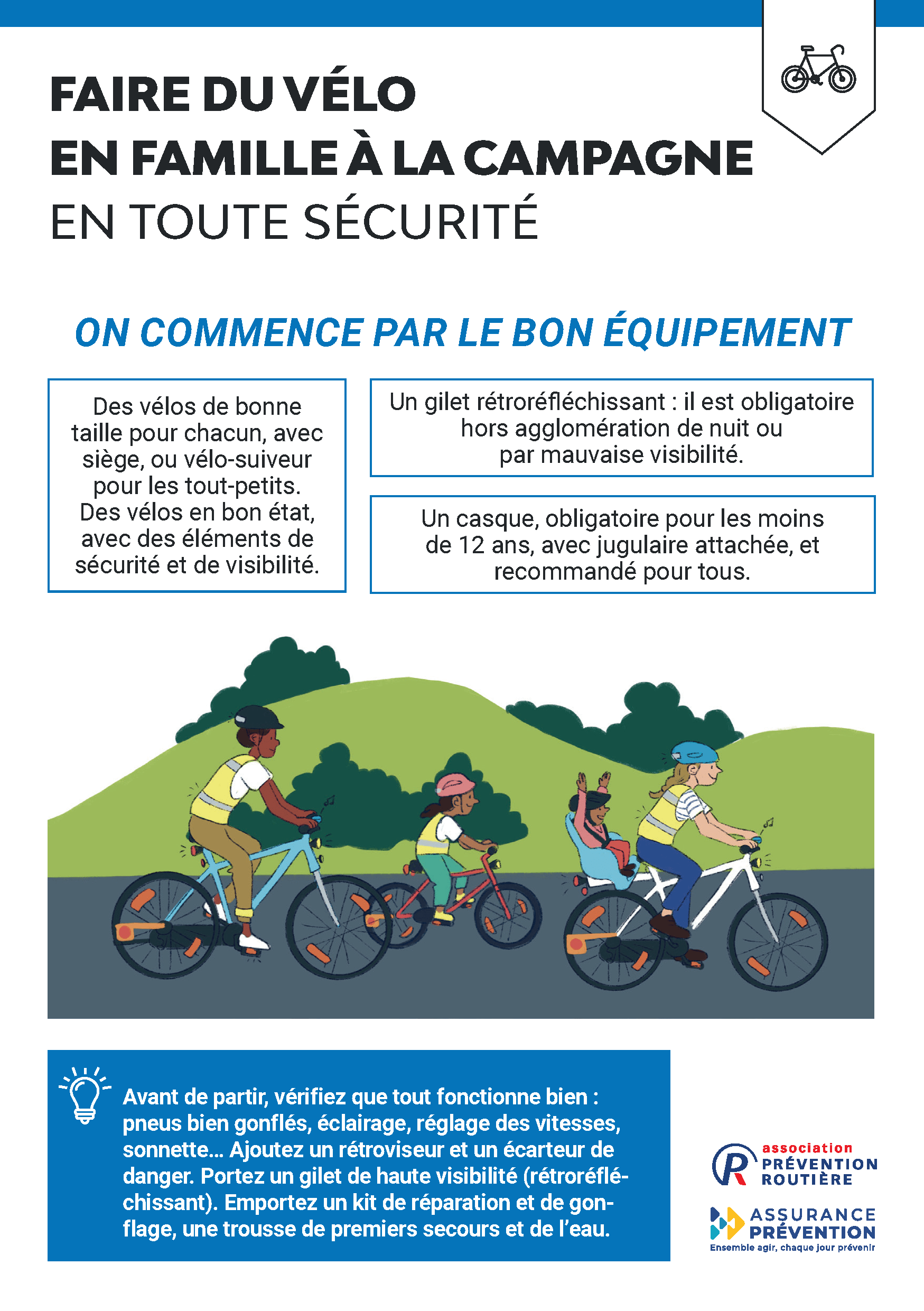 FAIRE DU VÉLO EN FAMILLE À LA CAMPAGNE EN TOUTE SÉCURITÉ

ON COMMENCE PAR LE BON ÉQUIPEMENT

Des vélos de bonne taille pour chacun, avec siège, ou vélo-suiveur pour les tout-petits. Des vélos en bon état, avec des éléments de sécurité et de visibilité.

Un gilet rétroréfléchissant : il est obligatoire hors agglomération de nuit ou par mauvaise visibilité.

Un casque, obligatoire pour les moins de 12 ans, avec jugulaire attachée, et recommandé pour tous.

Avant de partir, vérifiez que tout fonctionne bien : pneus bien gonflés, éclairage, réglage des vitesses, sonnette… Ajoutez un rétroviseur et un écarteur de danger. Portez un gilet de haute visibilité (rétroréfléchissant). Emportez un kit de réparation et de gonflage, une trousse de premiers secours et de l'eau.

association PRÉVENTION ROUTIÈRE

ASSURANCE PRÉVENTION
Ensemble agir, chaque jour prévenir